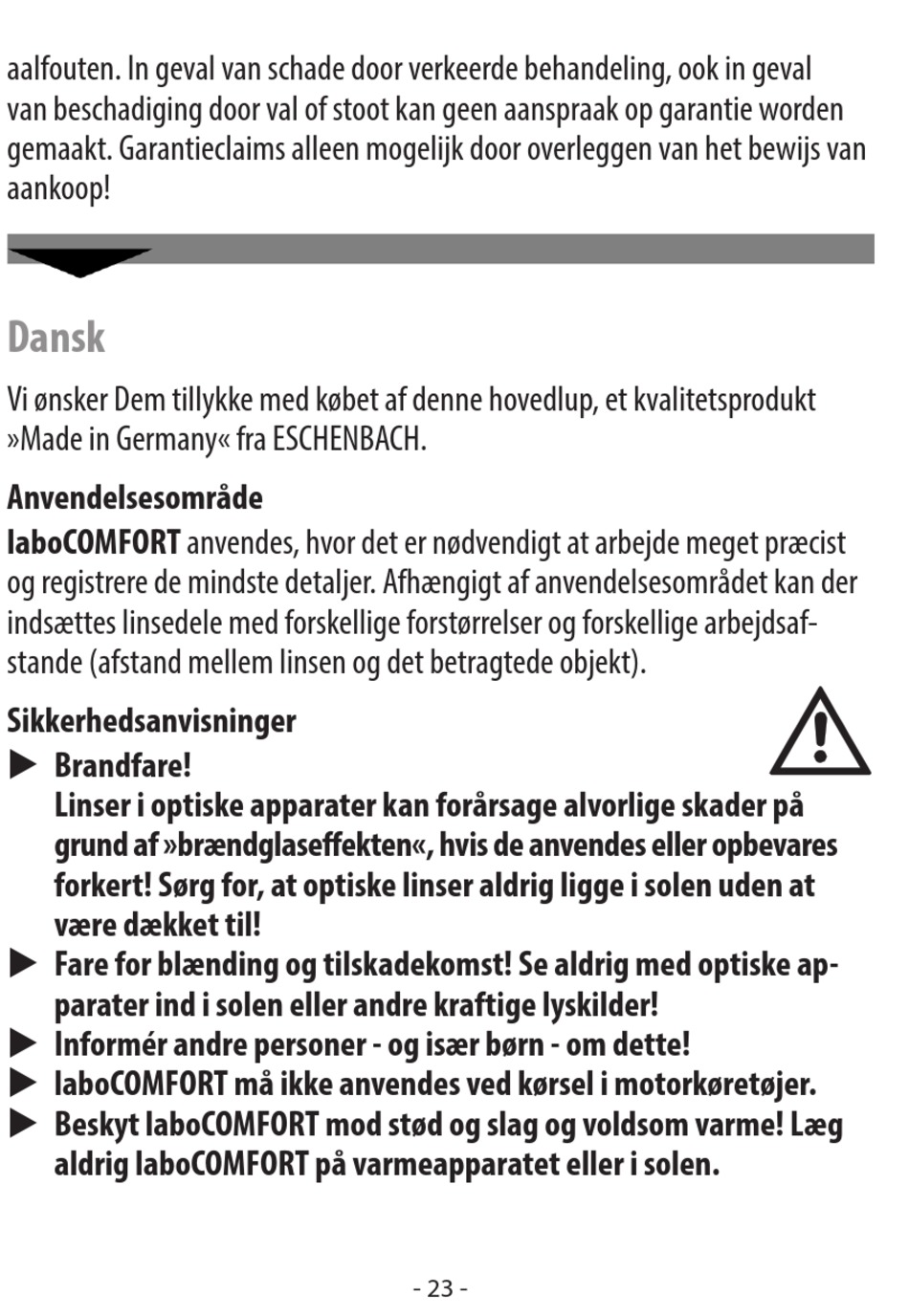 aalfouten. In geval van schade door verkeerde behandeling, ook in geval van beschadiging door val of stoot kan geen aanspraak op garantie worden gemaakt. Garantieclaims alleen mogelijk door overleggen van het bewijs van aankoop!

Dansk

Vi ønsker Dem tillykke med købet af denne hovedlup, et kvalitetsprodukt »Made in Germany« fra ESCHENBACH.

Anvendelsesområde

laboCOMFORT anvendes, hvor det er nødvendigt at arbejde meget præcist og registrere de mindste detaljer. Afhængigt af anvendelsesområdet kan der indsættes linsedele med forskellige forstørrelser og forskellige arbejdsafstande (afstand mellem linsen og det betragtede objekt).

Sikkerhedsanvisninger

▶ Brandfare!
Linser i optiske apparater kan forårsage alvorlige skader på grund af »brændglaseffekten«, hvis de anvendes eller opbevares forkert! Sørg for, at optiske linser aldrig ligge i solen uden at være dækket til!
▶ Fare for blænding og tilskadekomst! Se aldrig med optiske apparater ind i solen eller andre kraftige lyskilder!
▶ Informér andre personer - og især børn - om dette!
▶ laboCOMFORT må ikke anvendes ved kørsel i motorkøretøjer.
▶ Beskyt laboCOMFORT mod stød og slag og voldsom varme! Læg aldrig laboCOMFORT på varmeapparatet eller i solen.

- 23 -